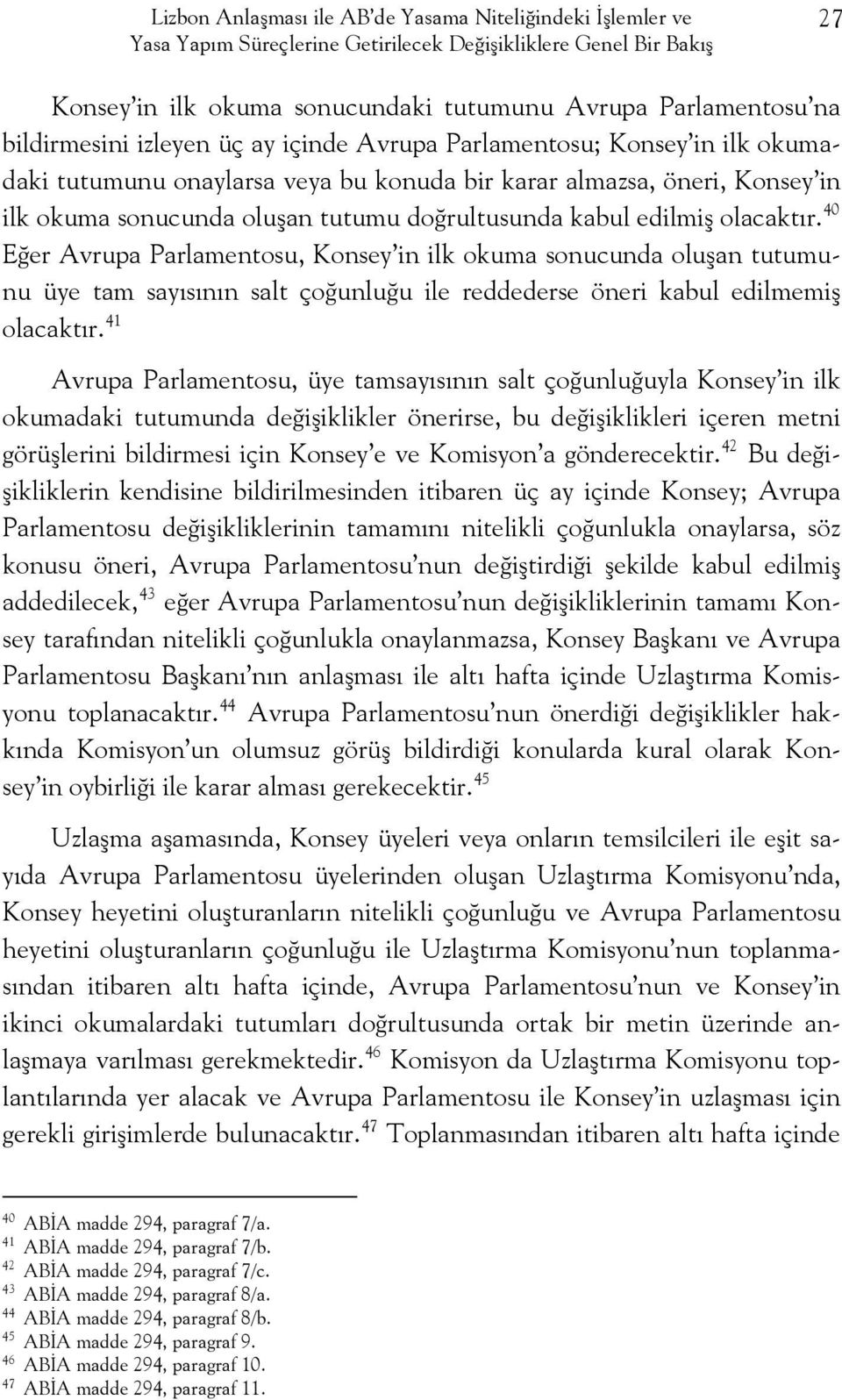 Lizbon Anlaşması ile AB'de Yasama Niteliğindeki İşlemler ve Yasa Yapım Süreçlerine Getirilecek Değişikliklere Genel Bir Bakış 27

Konsey'in ilk okuma sonucundaki tutumunu Avrupa Parlamentosu'na bildirmesini izleyen üç ay içinde Avrupa Parlamentosu; Konsey'in ilk okumadaki tutumunu onaylarsa veya bu konuda bir karar almazsa, öneri, Konsey'in ilk okuma sonucunda oluşan tutumu doğrultusunda kabul edilmiş olacaktır.$^{40}$ Eğer Avrupa Parlamentosu, Konsey'in ilk okuma sonucunda oluşan tutumunu üye tam sayısının salt çoğunluğu ile reddederse öneri kabul edilmemiş olacaktır.$^{41}$

Avrupa Parlamentosu, üye tamsayısının salt çoğunluğuyla Konsey'in ilk okumadaki tutumunda değişiklikler önerirse, bu değişiklikleri içeren metni görüşlerini bildirmesi için Konsey'e ve Komisyon'a gönderecektir.$^{42}$ Bu değişikliklerin kendisine bildirilmesinden itibaren üç ay içinde Konsey; Avrupa Parlamentosu değişikliklerinin tamamını nitelikli çoğunlukla onaylarsa, söz konusu öneri, Avrupa Parlamentosu'nun değiştirdiği şekilde kabul edilmiş addedilecek,$^{43}$ eğer Avrupa Parlamentosu'nun değişikliklerinin tamamı Konsey tarafından nitelikli çoğunlukla onaylanmazsa, Konsey Başkanı ve Avrupa Parlamentosu Başkanı'nın anlaşması ile altı hafta içinde Uzlaştırma Komisyonu toplanacaktır.$^{44}$ Avrupa Parlamentosu'nun önerdiği değişiklikler hakkında Komisyon'un olumsuz görüş bildirdiği konularda kural olarak Konsey'in oybirliği ile karar alması gerekecektir.$^{45}$

Uzlaşma aşamasında, Konsey üyeleri veya onların temsilcileri ile eşit sayıda Avrupa Parlamentosu üyelerinden oluşan Uzlaştırma Komisyonu'nda, Konsey heyetini oluşturanların nitelikli çoğunluğu ve Avrupa Parlamentosu heyetini oluşturanların çoğunluğu ile Uzlaştırma Komisyonu'nun toplanmasından itibaren altı hafta içinde, Avrupa Parlamentosu'nun ve Konsey'in ikinci okumalardaki tutumları doğrultusunda ortak bir metin üzerinde anlaşmaya varılması gerekmektedir.$^{46}$ Komisyon da Uzlaştırma Komisyonu toplantılarında yer alacak ve Avrupa Parlamentosu ile Konsey'in uzlaşması için gerekli girişimlerde bulunacaktır.$^{47}$ Toplanmasından itibaren altı hafta içinde

$^{40}$ ABİA madde 294, paragraf 7/a.
$^{41}$ ABİA madde 294, paragraf 7/b.
$^{42}$ ABİA madde 294, paragraf 7/c.
$^{43}$ ABİA madde 294, paragraf 8/a.
$^{44}$ ABİA madde 294, paragraf 8/b.
$^{45}$ ABİA madde 294, paragraf 9.
$^{46}$ ABİA madde 294, paragraf 10.
$^{47}$ ABİA madde 294, paragraf 11.